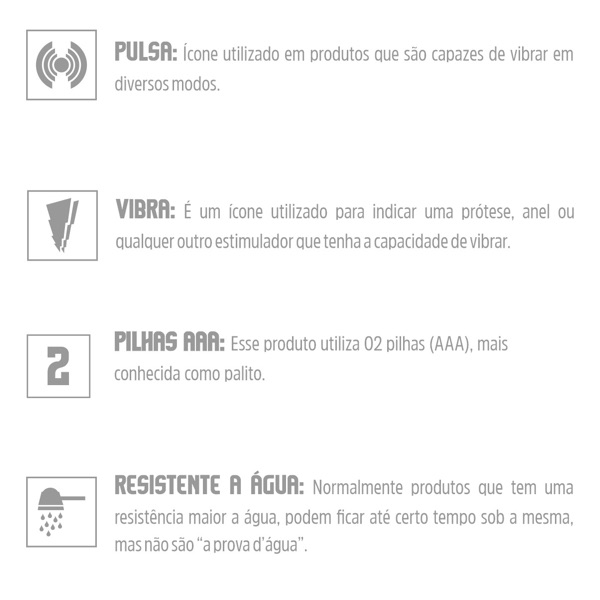 PULSA: Ícone utilizado em produtos que são capazes de vibrar em diversos modos.

VIBRA: É um ícone utilizado para indicar uma prótese, anel ou qualquer outro estimulador que tenha a capacidade de vibrar.

2

PILHAS AAA: Esse produto utiliza 02 pilhas (AAA), mais conhecida como palito.

RESISTENTE A ÁGUA: Normalmente produtos que tem uma resistência maior a água, podem ficar até certo tempo sob a mesma, mas não são "a prova d'água".